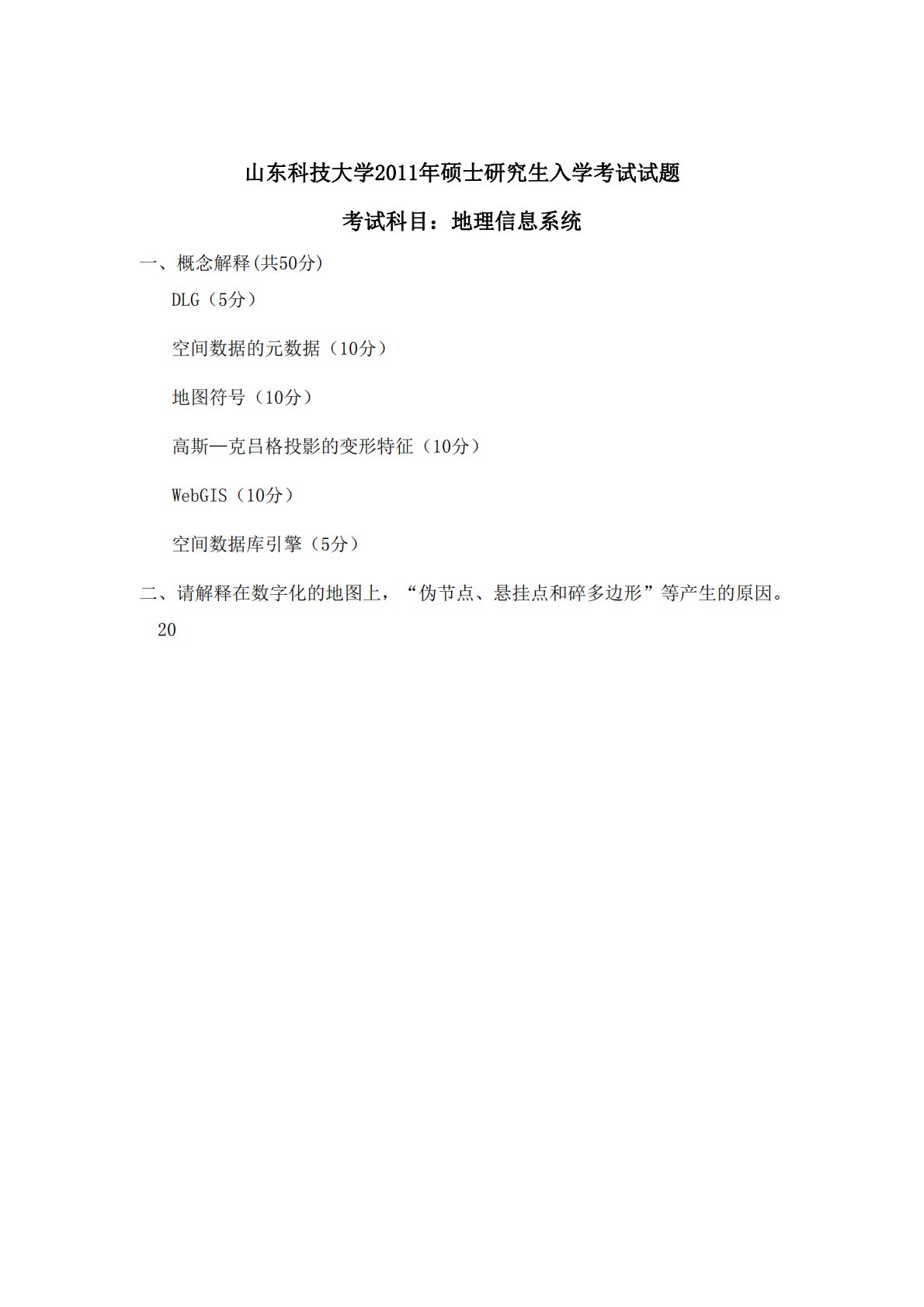 山东科技大学2011年硕士研究生入学考试试题

考试科目：地理信息系统

一、概念解释(共50分)

DLG（5分）

空间数据的元数据（10分）

地图符号（10分）

高斯—克吕格投影的变形特征（10分）

WebGIS（10分）

空间数据库引擎（5分）

二、请解释在数字化的地图上，“伪节点、悬挂点和碎多边形”等产生的原因。20